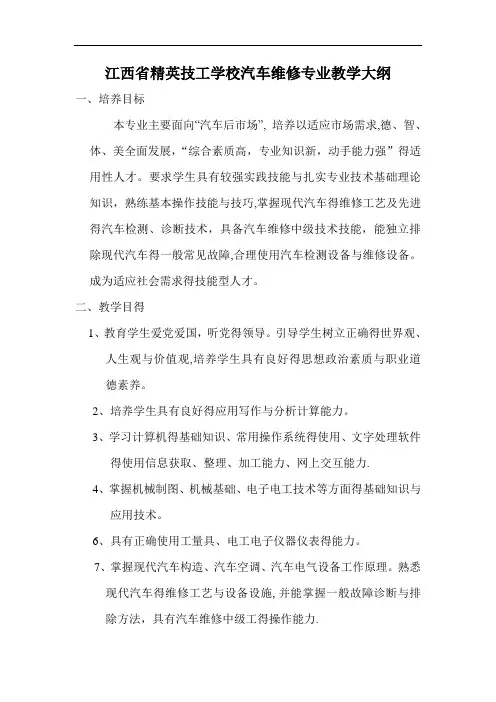 江西省精英技工学校汽车维修专业教学大纲

一、培养目标

本专业主要面向“汽车后市场”, 培养以适应市场需求,德、智、体、美全面发展，“综合素质高，专业知识新，动手能力强”得适用性人才。要求学生具有较强实践技能与扎实专业技术基础理论知识，熟练基本操作技能与技巧,掌握现代汽车得维修工艺及先进得汽车检测、诊断技术，具备汽车维修中级技术技能，能独立排除现代汽车得一般常见故障,合理使用汽车检测设备与维修设备。成为适应社会需求得技能型人才。

二、教学目得

1、教育学生爱党爱国，听党得领导。引导学生树立正确得世界观、人生观与价值观,培养学生具有良好得思想政治素质与职业道德素养。

2、培养学生具有良好得应用写作与分析计算能力。

3、学习计算机得基础知识、常用操作系统得使用、文字处理软件得使用信息获取、整理、加工能力、网上交互能力.

4、掌握机械制图、机械基础、电子电工技术等方面得基础知识与应用技术。

6、具有正确使用工量具、电工电子仪器仪表得能力。

7、掌握现代汽车构造、汽车空调、汽车电气设备工作原理。熟悉现代汽车得维修工艺与设备设施, 并能掌握一般故障诊断与排除方法，具有汽车维修中级工得操作能力.